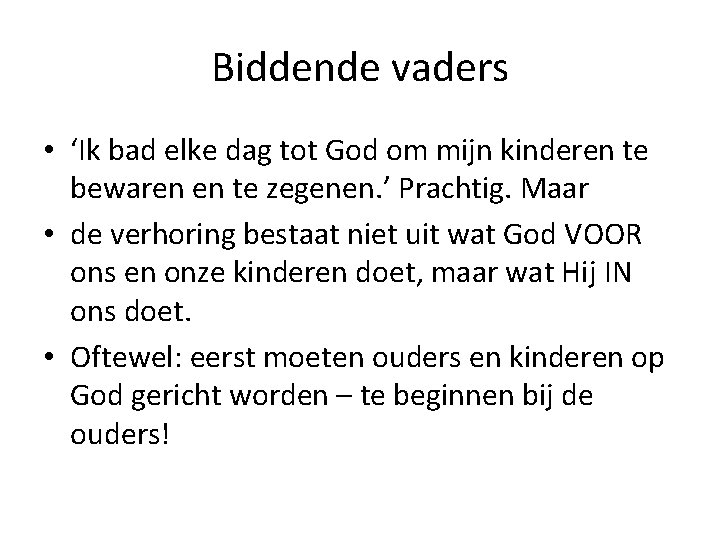 Biddende vaders

• ‘Ik bad elke dag tot God om mijn kinderen te bewaren en te zegenen.’ Prachtig. Maar

• de verhoring bestaat niet uit wat God VOOR ons en onze kinderen doet, maar wat Hij IN ons doet.

• Oftewel: eerst moeten ouders en kinderen op God gericht worden – te beginnen bij de ouders!